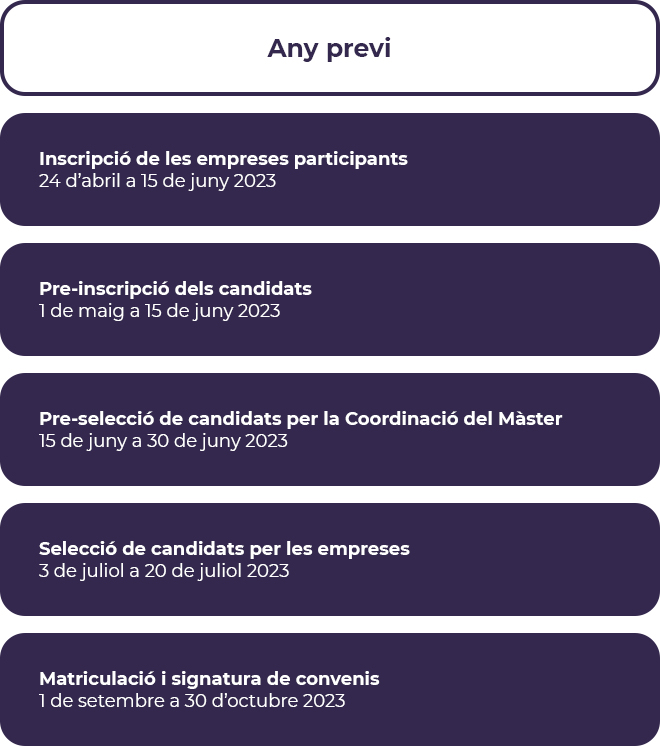 Any previ

Inscripció de les empreses participants
24 d'abril a 15 de juny 2023

Pre-inscripció dels candidats
1 de maig a 15 de juny 2023

Pre-selecció de candidats per la Coordinació del Màster
15 de juny a 30 de juny 2023

Selecció de candidats per les empreses
3 de juliol a 20 de juliol 2023

Matriculació i signatura de convenis
1 de setembre a 30 d'octubre 2023